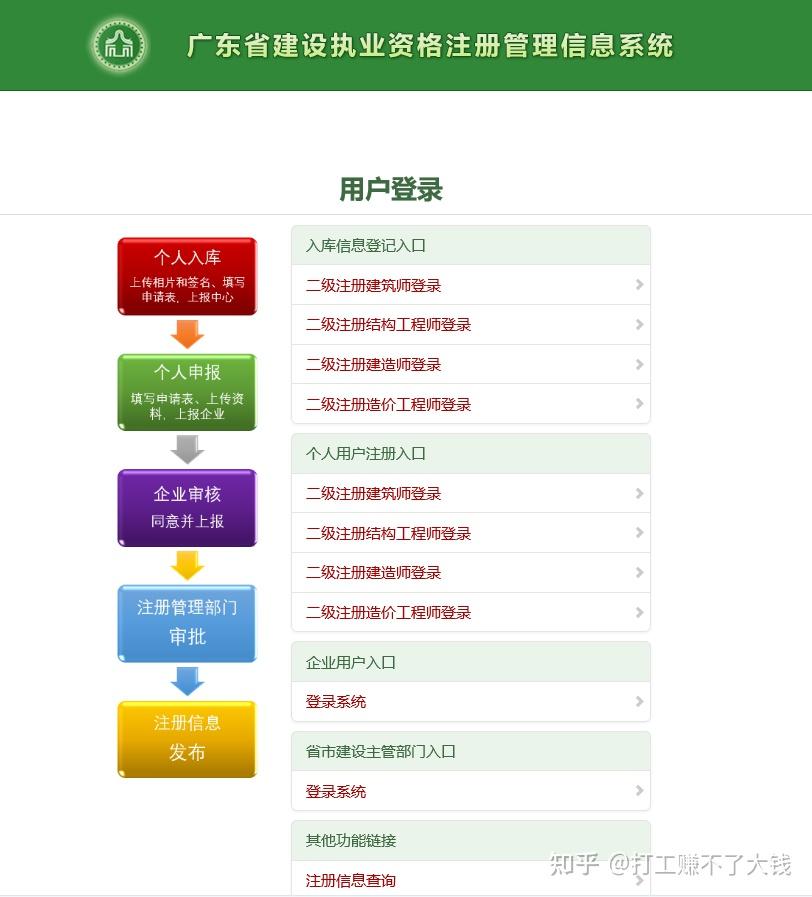 广东省建设执业资格注册管理信息系统

用户登录

个人入库
上传相片和签名、填写申请表、上报中心

个人申报
填写申请表、上传资料、上报企业

企业审核
同意并上报

注册管理部门
审批

注册信息
发布

入库信息登记入口
二级注册建筑师登录
二级注册结构工程师登录
二级注册建造师登录
二级注册造价工程师登录

个人用户注册入口
二级注册建筑师登录
二级注册结构工程师登录
二级注册建造师登录
二级注册造价工程师登录

企业用户入口
登录系统

省市建设主管部门入口
登录系统

其他功能链接
注册信息查询

知乎 @打工赚不了大钱